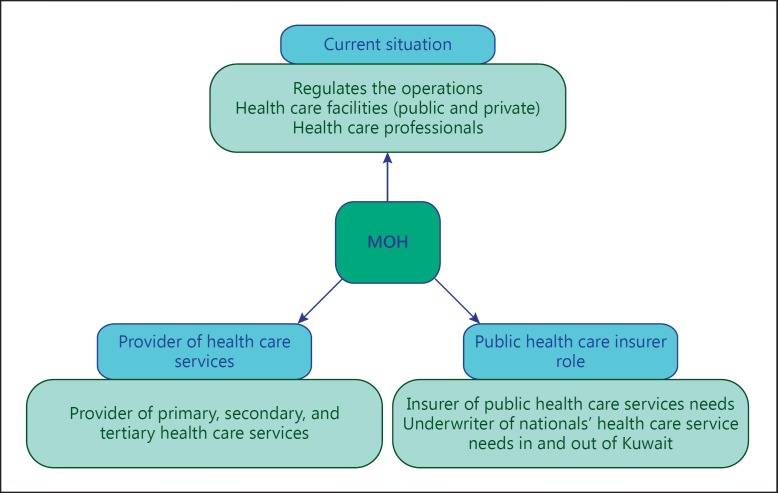 Current situation

Regulates the operations
Health care facilities (public and private)
Health care professionals

MOH

Provider of health care services

Provider of primary, secondary, and tertiary health care services

Public health care insurer role

Insurer of public health care services needs
Underwriter of nationals' health care service needs in and out of Kuwait